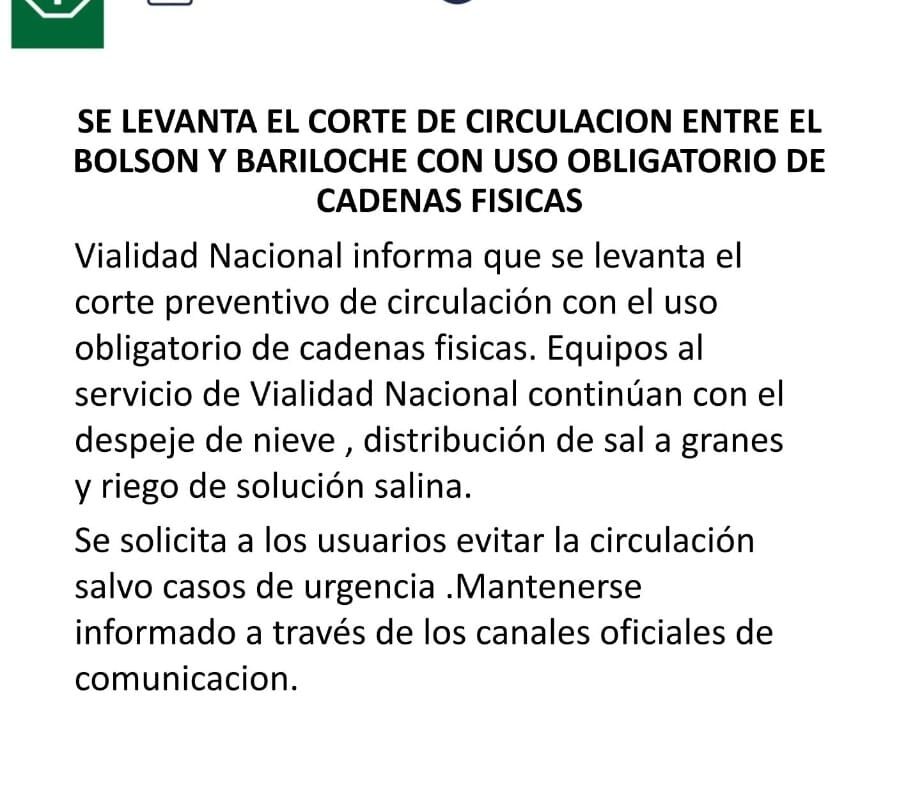 SE LEVANTA EL CORTE DE CIRCULACION ENTRE EL BOLSON Y BARILOCHE CON USO OBLIGATORIO DE CADENAS FISICAS

Vialidad Nacional informa que se levanta el corte preventivo de circulación con el uso obligatorio de cadenas fisicas. Equipos al servicio de Vialidad Nacional continúan con el despeje de nieve , distribución de sal a granes y riego de solución salina.

Se solicita a los usuarios evitar la circulación salvo casos de urgencia .Mantenerse informado a través de los canales oficiales de comunicacion.